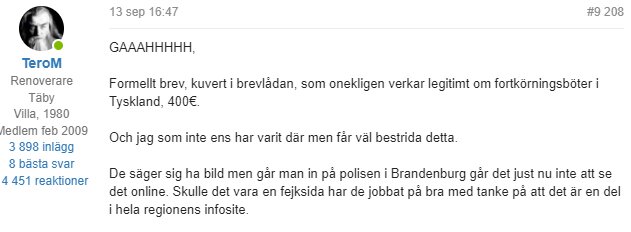 TeroM
Renoverare
Täby
Villa, 1980
Medlem feb 2009
3 898 inlägg
8 bästa svar
4 451 reaktioner

13 sep 16:47

#9 208

GAAAHHHHH,

Formellt brev, kuvert i brevlådan, som onekligen verkar legitimt om fortkörningsböter i Tyskland, 400€.

Och jag som inte ens har varit där men får väl bestrida detta.

De säger sig ha bild men går man in på polisen i Brandenburg går det just nu inte att se det online. Skulle det vara en fejksida har de jobbat på bra med tanke på att det är en del i hela regionens infosite.